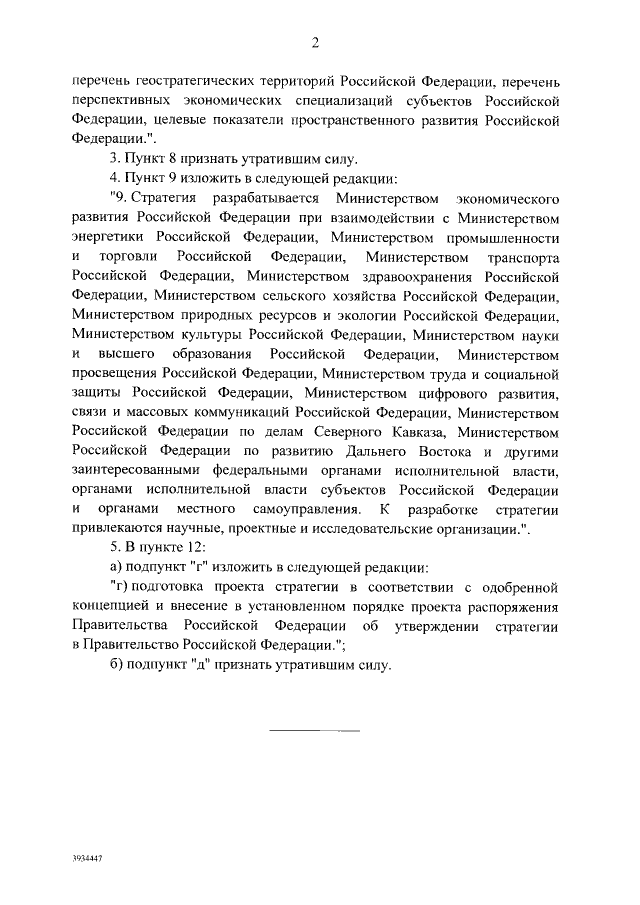 2

перечень геостратегических территорий Российской Федерации, перечень перспективных экономических специализаций субъектов Российской Федерации, целевые показатели пространственного развития Российской Федерации.".

3. Пункт 8 признать утратившим силу.

4. Пункт 9 изложить в следующей редакции:

"9. Стратегия разрабатывается Министерством экономического развития Российской Федерации при взаимодействии с Министерством энергетики Российской Федерации, Министерством промышленности и торговли Российской Федерации, Министерством транспорта Российской Федерации, Министерством здравоохранения Российской Федерации, Министерством сельского хозяйства Российской Федерации, Министерством природных ресурсов и экологии Российской Федерации, Министерством культуры Российской Федерации, Министерством науки и высшего образования Российской Федерации, Министерством просвещения Российской Федерации, Министерством труда и социальной защиты Российской Федерации, Министерством цифрового развития, связи и массовых коммуникаций Российской Федерации, Министерством Российской Федерации по делам Северного Кавказа, Министерством Российской Федерации по развитию Дальнего Востока и другими заинтересованными федеральными органами исполнительной власти, органами исполнительной власти субъектов Российской Федерации и органами местного самоуправления. К разработке стратегии привлекаются научные, проектные и исследовательские организации.".

5. В пункте 12:

а) подпункт "г" изложить в следующей редакции:

"г) подготовка проекта стратегии в соответствии с одобренной концепцией и внесение в установленном порядке проекта распоряжения Правительства Российской Федерации об утверждении стратегии в Правительство Российской Федерации.";

б) подпункт "д" признать утратившим силу.

3934447